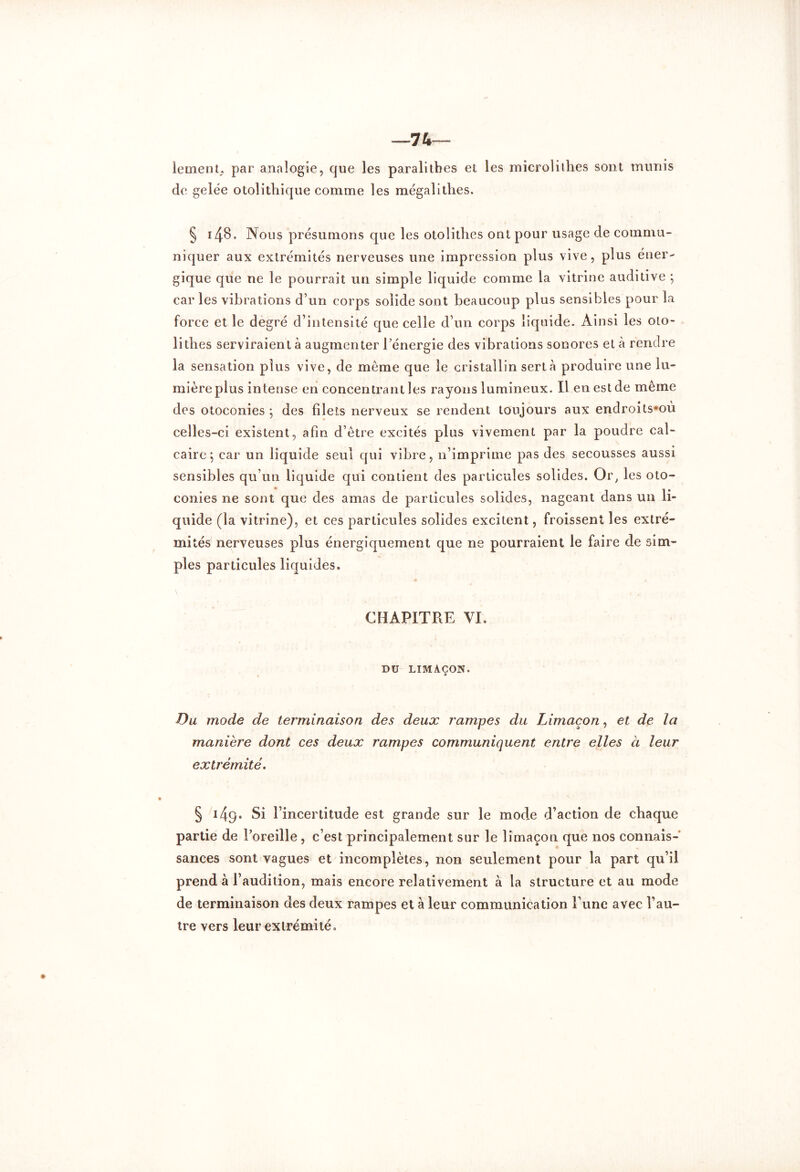 —74—

lement, par analogie, que les paralithes et les microlithes sont munis de gelée otolithique comme les mégalithes.

§ 148. Nous présumons que les otolithes ont pour usage de communiquer aux extrémités nerveuses une impression plus vive, plus énergique que ne le pourrait un simple liquide comme la vitrine auditive ; car les vibrations d'un corps solide sont beaucoup plus sensibles pour la force et le degré d'intensité que celle d'un corps liquide. Ainsi les otolithes serviraient à augmenter l'énergie des vibrations sonores et à rendre la sensation plus vive, de même que le cristallin sert à produire une lumière plus intense en concentrant les rayons lumineux. Il en est de même des otoconies ; des filets nerveux se rendent toujours aux endroits où celles-ci existent, afin d'être excités plus vivement par la poudre calcaire ; car un liquide seul qui vibre, n'imprime pas des secousses aussi sensibles qu'un liquide qui contient des particules solides. Or, les otoconies ne sont que des amas de particules solides, nageant dans un liquide (la vitrine), et ces particules solides excitent, froissent les extrémités nerveuses plus énergiquement que ne pourraient le faire de simples particules liquides.

CHAPITRE VI.

DU LIMAÇON.

Du mode de terminaison des deux rampes du Limaçon, et de la manière dont ces deux rampes communiquent entre elles à leur extrémité.

§ 149. Si l'incertitude est grande sur le mode d'action de chaque partie de l'oreille, c'est principalement sur le limaçon que nos connaissances sont vagues et incomplètes, non seulement pour la part qu'il prend à l'audition, mais encore relativement à la structure et au mode de terminaison des deux rampes et à leur communication l'une avec l'autre vers leur extrémité.